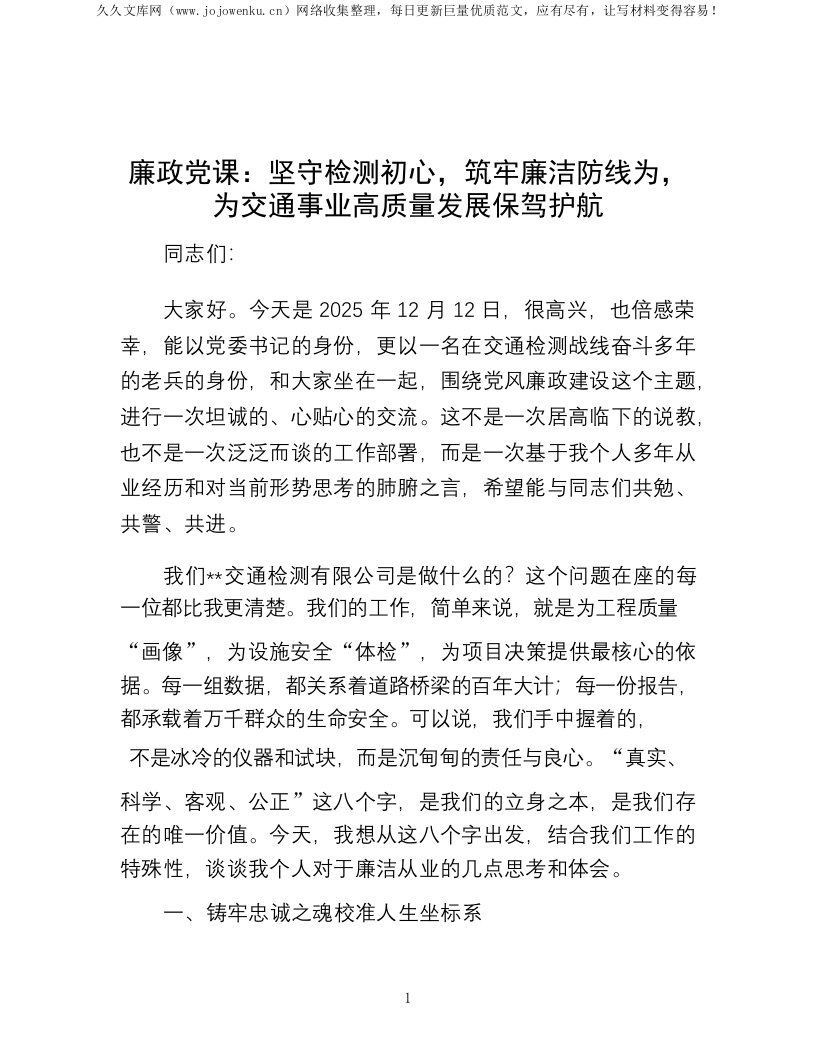 久久文库网（www.jojowenku.cn）网络收集整理，每日更新巨量优质范文，应有尽有，让写材料变得容易！

廉政党课：坚守检测初心，筑牢廉洁防线为，为交通事业高质量发展保驾护航

同志们:

大家好。今天是 2025 年 12 月 12 日，很高兴，也倍感荣幸，能以党委书记的身份，更以一名在交通检测战线奋斗多年的老兵的身份，和大家坐在一起，围绕党风廉政建设这个主题，进行一次坦诚的、心贴心的交流。这不是一次居高临下的说教，也不是一次泛泛而谈的工作部署，而是一次基于我个人多年从业经历和对当前形势思考的肺腑之言，希望能与同志们共勉、共警、共进。

我们**交通检测有限公司是做什么的？这个问题在座的每一位都比我更清楚。我们的工作，简单来说，就是为工程质量“画像”，为设施安全“体检”，为项目决策提供最核心的依据。每一组数据，都关系着道路桥梁的百年大计；每一份报告，都承载着万千群众的生命安全。可以说，我们手中握着的，不是冰冷的仪器和试块，而是沉甸甸的责任与良心。“真实、科学、客观、公正”这八个字，是我们的立身之本，是我们存在的唯一价值。今天，我想从这八个字出发，结合我们工作的特殊性，谈谈我个人对于廉洁从业的几点思考和体会。

一、铸牢忠诚之魂校准人生坐标系

1